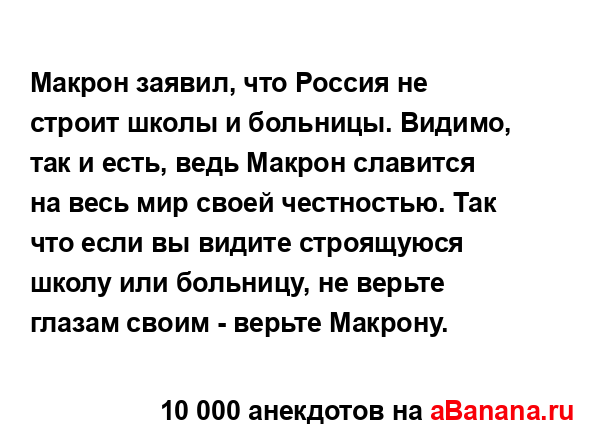 Макрон заявил, что Россия не строит школы и больницы. Видимо, так и есть, ведь Макрон славится на весь мир своей честностью. Так что если вы видите строящуюся школу или больницу, не верьте глазам своим - верьте Макрону.

10 000 анекдотов на aBanana.ru